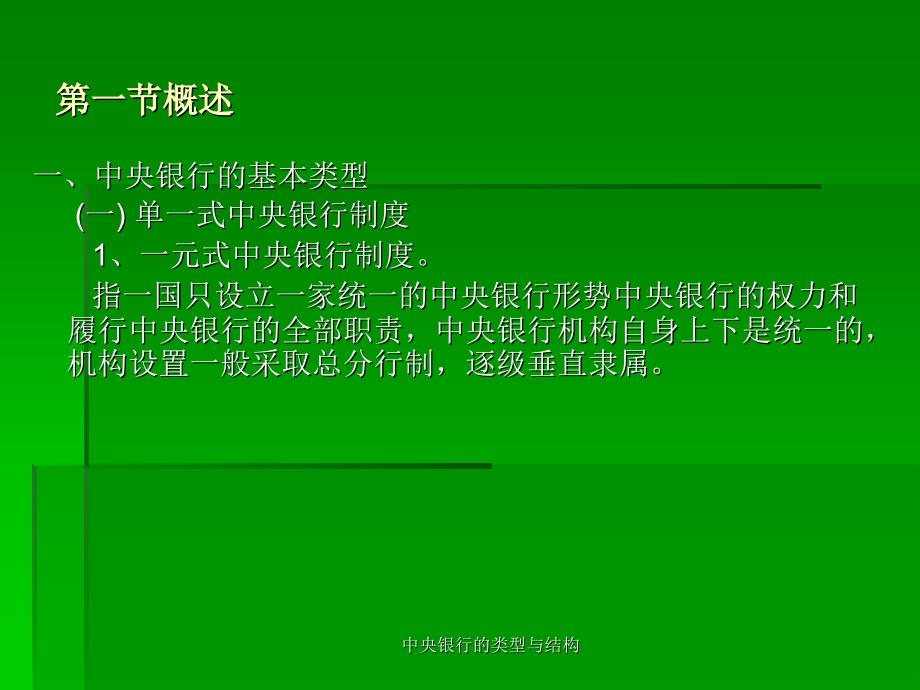 第一节概述

一、中央银行的基本类型

(一) 单一式中央银行制度

1、一元式中央银行制度。

指一国只设立一家统一的中央银行形势中央银行的权力和履行中央银行的全部职责，中央银行机构自身上下是统一的，机构设置一般采取总分行制，逐级垂直隶属。

中央银行的类型与结构